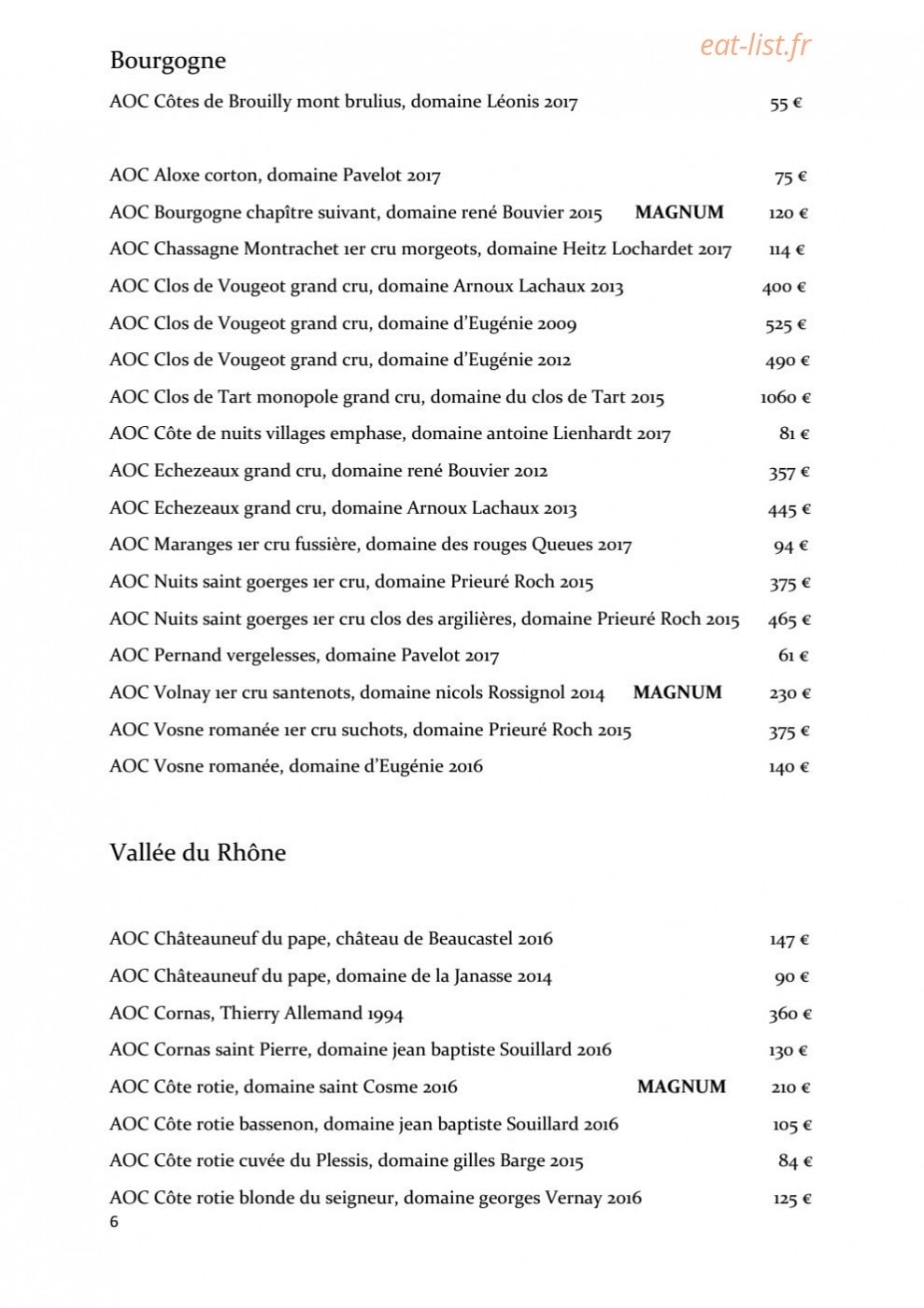 Bourgogne

AOC Côtes de Brouilly mont brulius, domaine Léonis 2017 55 €

AOC Aloxe corton, domaine Pavelot 2017 75 €

AOC Bourgogne chapître suivant, domaine rené Bouvier 2015 MAGNUM 120 €

AOC Chassagne Montrachet 1er cru morgeots, domaine Heitz Lochardet 2017 114 €

AOC Clos de Vougeot grand cru, domaine Arnoux Lachaux 2013 400 €

AOC Clos de Vougeot grand cru, domaine d'Eugénie 2009 525 €

AOC Clos de Vougeot grand cru, domaine d'Eugénie 2012 490 €

AOC Clos de Tart monopole grand cru, domaine du clos de Tart 2015 1060 €

AOC Côte de nuits villages emphase, domaine antoine Lienhardt 2017 81 €

AOC Echezeaux grand cru, domaine rené Bouvier 2012 357 €

AOC Echezeaux grand cru, domaine Arnoux Lachaux 2013 445 €

AOC Maranges 1er cru fussière, domaine des rouges Queues 2017 94 €

AOC Nuits saint goerges 1er cru, domaine Prieuré Roch 2015 375 €

AOC Nuits saint goerges 1er cru clos des argilières, domaine Prieuré Roch 2015 465 €

AOC Pernand vergelesses, domaine Pavelot 2017 61 €

AOC Volnay 1er cru santenots, domaine nicols Rossignol 2014 MAGNUM 230 €

AOC Vosne romanée 1er cru suchots, domaine Prieuré Roch 2015 375 €

AOC Vosne romanée, domaine d'Eugénie 2016 140 €

Vallée du Rhône

AOC Châteauneuf du pape, château de Beaucastel 2016 147 €

AOC Châteauneuf du pape, domaine de la Janasse 2014 90 €

AOC Cornas, Thierry Allemand 1994 360 €

AOC Cornas saint Pierre, domaine jean baptiste Souillard 2016 130 €

AOC Côte rotie, domaine saint Cosme 2016 MAGNUM 210 €

AOC Côte rotie bassenon, domaine jean baptiste Souillard 2016 105 €

AOC Côte rotie cuvée du Plessis, domaine gilles Barge 2015 84 €

AOC Côte rotie blonde du seigneur, domaine georges Vernay 2016 125 €

6

eat-list.fr